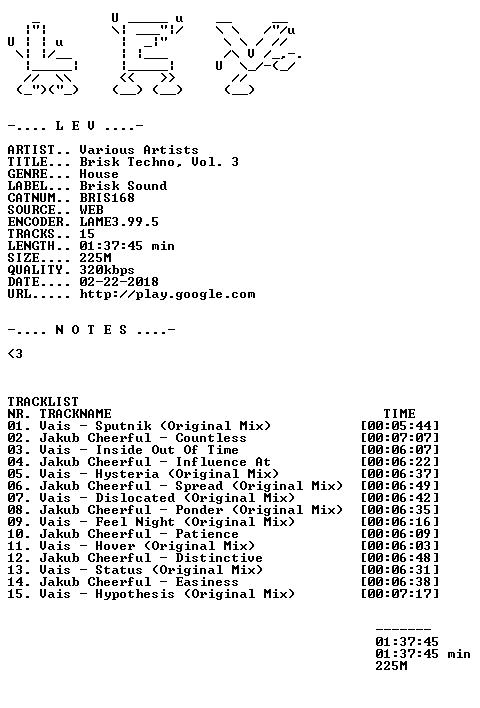 -.... L E V ....-

ARTIST.. Various Artists
TITLE... Brisk Techno, Vol. 3
GENRE... House
LABEL... Brisk Sound
CATNUM.. BRIS168
SOURCE.. WEB
ENCODER. LAME3.99.5
TRACKS.. 15
LENGTH.. 01:37:45 min
SIZE.... 225M
QUALITY. 320kbps
DATE.... 02-22-2018
URL..... http://play.google.com

-.... N O T E S ....-

<3

TRACKLIST
NR. TRACKNAME TIME
01. Vais - Sputnik (Original Mix) [00:05:44]
02. Jakub Cheerful - Countless [00:07:07]
03. Vais - Inside Out Of Time [00:06:07]
04. Jakub Cheerful - Influence At [00:06:22]
05. Vais - Hysteria (Original Mix) [00:06:37]
06. Jakub Cheerful - Spread (Original Mix) [00:06:49]
07. Vais - Dislocated (Original Mix) [00:06:42]
08. Jakub Cheerful - Ponder (Original Mix) [00:06:35]
09. Vais - Feel Night (Original Mix) [00:06:16]
10. Jakub Cheerful - Patience [00:06:09]
11. Vais - Hover (Original Mix) [00:06:03]
12. Jakub Cheerful - Distinctive [00:06:48]
13. Vais - Status (Original Mix) [00:06:31]
14. Jakub Cheerful - Easiness [00:06:38]
15. Vais - Hypothesis (Original Mix) [00:07:17]

-------
01:37:45
01:37:45 min
225M